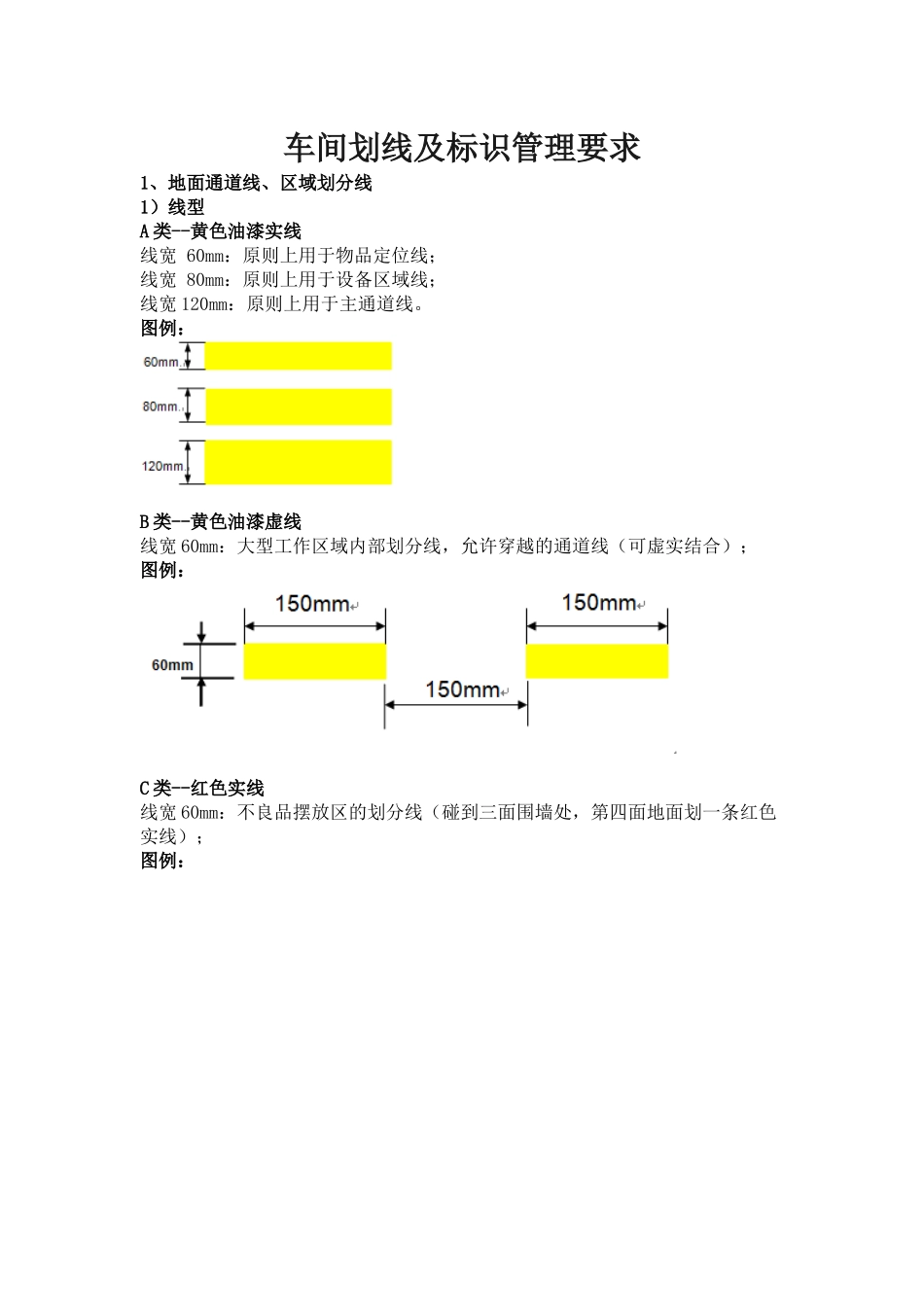 车间划线及标识管理要求

1、地面通道线、区域划分线

1）线型

A类--黄色油漆实线

线宽 60mm：原则上用于物品定位线；
线宽 80mm：原则上用于设备区域线；
线宽 120mm：原则上用于主通道线。

图例：

60mm

80mm

120mm

B类--黄色油漆虚线

线宽 60mm：大型工作区域内部划分线，允许穿越的通道线（可虚实结合）；

图例：

150mm

150mm

60mm

150mm

C类--红色实线

线宽 60mm：不良品摆放区的划分线（碰到三面围墙处，第四面地面划一条红色实线）；

图例：